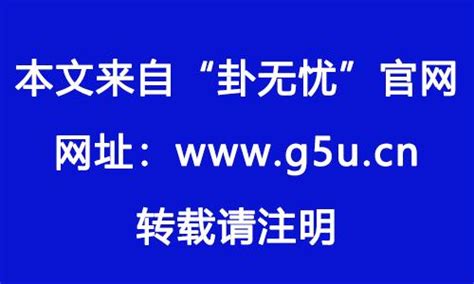 本文来自“卦无忧”官网

网址：www.g5u.cn

转载请注明